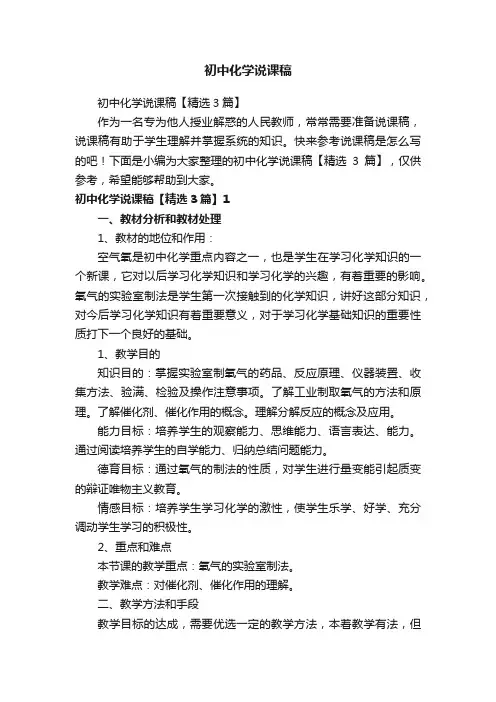 初中化学说课稿

初中化学说课稿【精选3篇】

作为一名专为他人授业解惑的人民教师，常常需要准备说课稿，说课稿有助于学生理解并掌握系统的知识。快来参考说课稿是怎么写的吧！下面是小编为大家整理的初中化学说课稿【精选 3 篇】，仅供参考，希望能够帮助到大家。

初中化学说课稿【精选3篇】1

一、教材分析和教材处理

1、教材的地位和作用：

空气氧是初中化学重点内容之一，也是学生在学习化学知识的一个新课，它对以后学习化学知识和学习化学的兴趣，有着重要的影响。氧气的实验室制法是学生第一次接触到的化学知识，讲好这部分知识，对今后学习化学知识有着重要意义，对于学习化学基础知识的重要性质打下一个良好的基础。

1、教学目的

知识目的：掌握实验室制氧气的药品、反应原理、仪器装置、收集方法、验满、检验及操作注意事项。了解工业制取氧气的方法和原理。了解催化剂、催化作用的概念。理解分解反应的概念及应用。

能力目标：培养学生的观察能力、思维能力、语言表达、能力。通过阅读培养学生的自学能力、归纳总结问题能力。

德育目标：通过氧气的制法的性质，对学生进行量变能引起质变的辩证唯物主义教育。

情感目标：培养学生学习化学的激性，使学生乐学、好学、充分调动学生学习的积极性。

2、重点和难点

本节课的教学重点：氧气的实验室制法。

教学难点：对催化剂、催化作用的理解。

二、教学方法和手段

教学目标的达成，需要优选一定的教学方法，本着教学有法，但